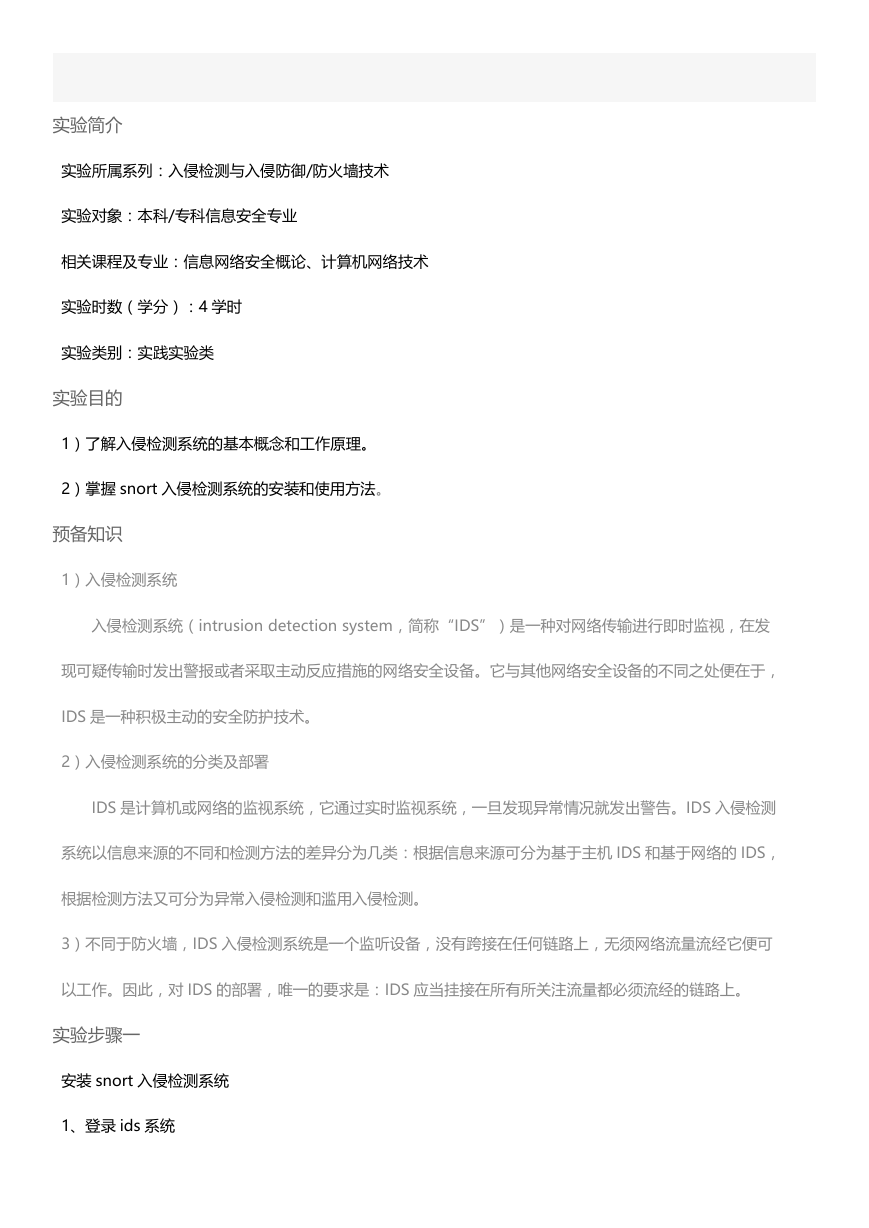 实验简介

实验所属系列：入侵检测与入侵防御/防火墙技术

实验对象：本科/专科信息安全专业

相关课程及专业：信息网络安全概论、计算机网络技术

实验时数（学分）：4 学时

实验类别：实践实验类

实验目的

1）了解入侵检测系统的基本概念和工作原理。

2）掌握 snort 入侵检测系统的安装和使用方法。

预备知识

1）入侵检测系统

入侵检测系统（intrusion detection system，简称“IDS”）是一种对网络传输进行即时监视，在发现可疑传输时发出警报或者采取主动反应措施的网络安全设备。它与其他网络安全设备的不同之处便在于，IDS 是一种积极主动的安全防护技术。

2）入侵检测系统的分类及部署

IDS 是计算机或网络的监视系统，它通过实时监视系统，一旦发现异常情况就发出警告。IDS 入侵检测系统以信息来源的不同和检测方法的差异分为几类：根据信息来源可分为基于主机 IDS 和基于网络的 IDS，根据检测方法又可分为异常入侵检测和滥用入侵检测。

3）不同于防火墙，IDS 入侵检测系统是一个监听设备，没有跨接在任何链路上，无须网络流量流经它便可以工作。因此，对 IDS 的部署，唯一的要求是：IDS 应当挂接在所有所关注流量都必须流经的链路上。

实验步骤一

安装 snort 入侵检测系统

1、登录 ids 系统